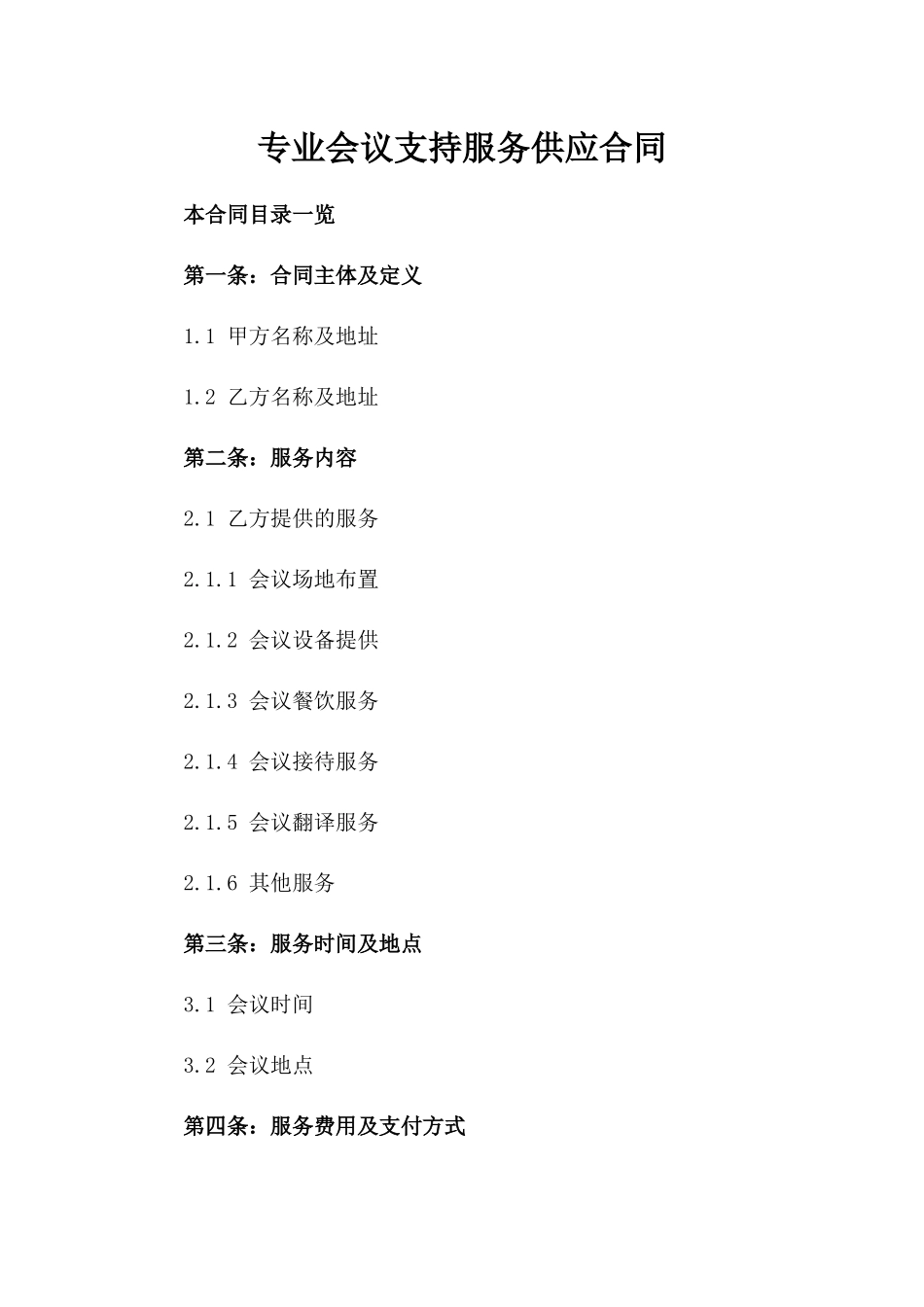 专业会议支持服务供应合同

本合同目录一览

第一条：合同主体及定义

1.1 甲方名称及地址

1.2 乙方名称及地址

第二条：服务内容

2.1 乙方提供的服务

2.1.1 会议场地布置

2.1.2 会议设备提供

2.1.3 会议餐饮服务

2.1.4 会议接待服务

2.1.5 会议翻译服务

2.1.6 其他服务

第三条：服务时间及地点

3.1 会议时间

3.2 会议地点

第四条：服务费用及支付方式